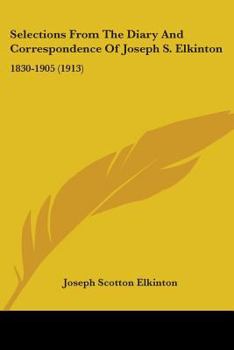 Selections From The Diary And Correspondence Of Joseph S. Elkinton

1830-1905 (1913)

Joseph Scotton Elkinton